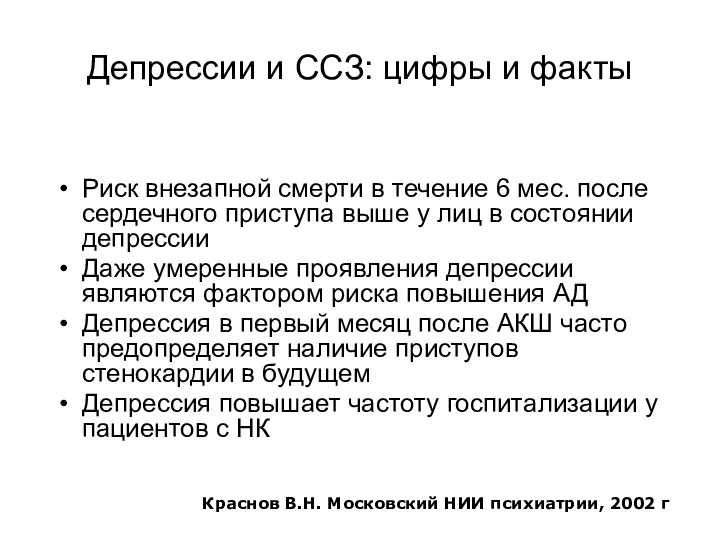 Депрессии и ССЗ: цифры и факты

• Риск внезапной смерти в течение 6 мес. после сердечного приступа выше у лиц в состоянии депрессии
• Даже умеренные проявления депрессии являются фактором риска повышения АД
• Депрессия в первый месяц после АКШ часто предопределяет наличие приступов стенокардии в будущем
• Депрессия повышает частоту госпитализации у пациентов с НК

Краснов В.Н. Московский НИИ психиатрии, 2002 г